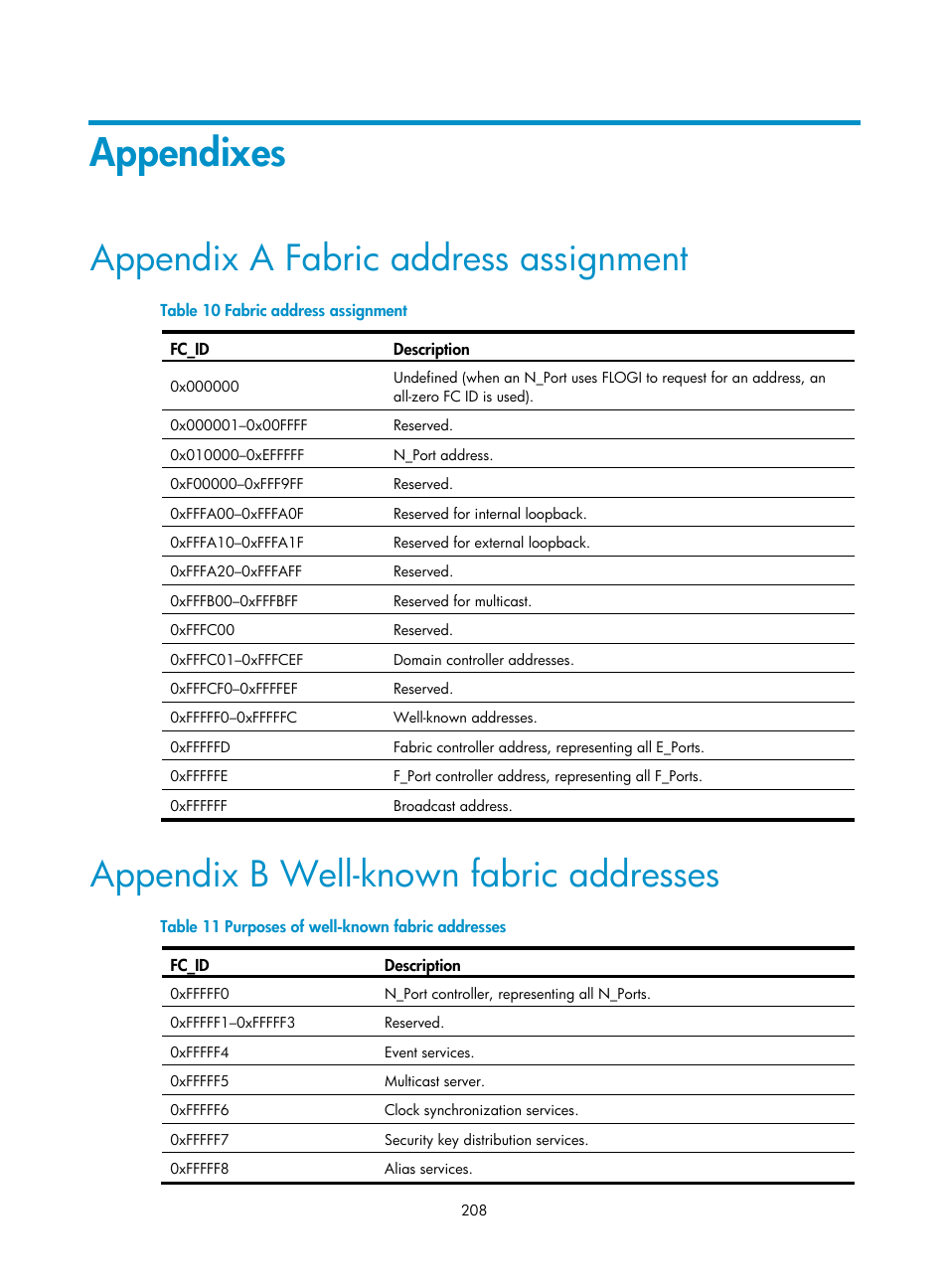 Appendixes

Appendix A Fabric address assignment

Table 10 Fabric address assignment

| FC_ID | Description |
|---|---|
| 0x000000 | Undefined (when an N_Port uses FLOGI to request for an address, an all-zero FC ID is used). |
| 0x000001–0x00FFFF | Reserved. |
| 0x010000–0xEFFFFF | N_Port address. |
| 0xF00000–0xFFF9FF | Reserved. |
| 0xFFFA00–0xFFFA0F | Reserved for internal loopback. |
| 0xFFFA10–0xFFFA1F | Reserved for external loopback. |
| 0xFFFA20–0xFFFAFF | Reserved. |
| 0xFFFB00–0xFFFBFF | Reserved for multicast. |
| 0xFFFC00 | Reserved. |
| 0xFFFC01–0xFFFCEF | Domain controller addresses. |
| 0xFFFCF0–0xFFFFEF | Reserved. |
| 0xFFFFF0–0xFFFFFC | Well-known addresses. |
| 0xFFFFFD | Fabric controller address, representing all E_Ports. |
| 0xFFFFFE | F_Port controller address, representing all F_Ports. |
| 0xFFFFFF | Broadcast address. |

Appendix B Well-known fabric addresses

Table 11 Purposes of well-known fabric addresses

| FC_ID | Description |
|---|---|
| 0xFFFFF0 | N_Port controller, representing all N_Ports. |
| 0xFFFFF1–0xFFFFF3 | Reserved. |
| 0xFFFFF4 | Event services. |
| 0xFFFFF5 | Multicast server. |
| 0xFFFFF6 | Clock synchronization services. |
| 0xFFFFF7 | Security key distribution services. |
| 0xFFFFF8 | Alias services. |

208